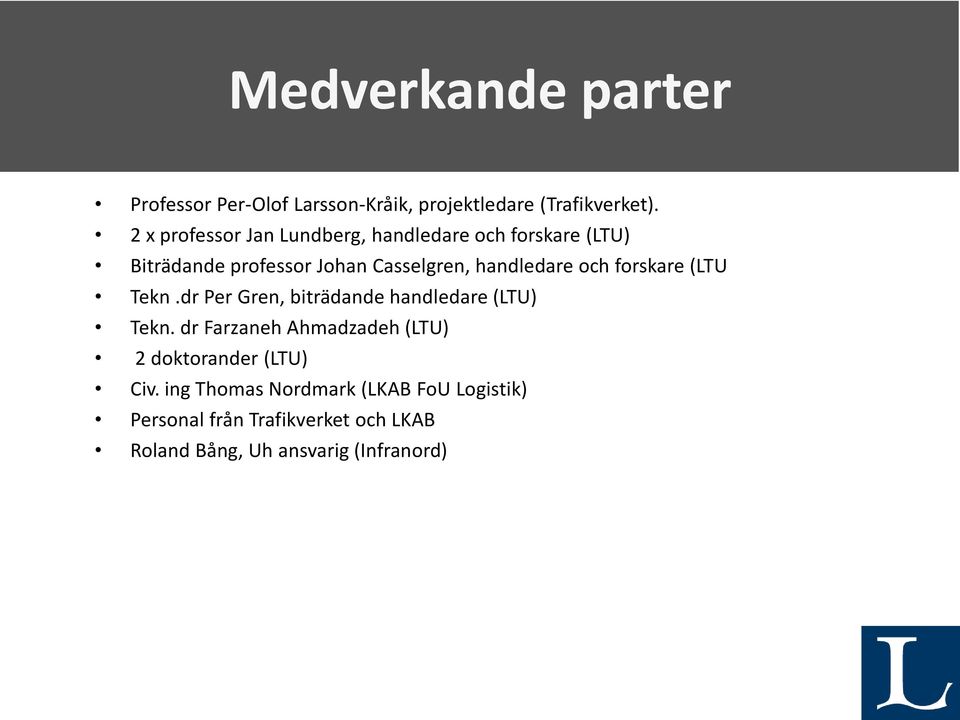 Medverkande parter

• Professor Per-Olof Larsson-Kråik, projektledare (Trafikverket).
• 2 x professor Jan Lundberg, handledare och forskare (LTU)
• Biträdande professor Johan Casselgren, handledare och forskare (LTU
• Tekn .dr Per Gren, biträdande handledare (LTU)
• Tekn. dr Farzaneh Ahmadzadeh (LTU)
• 2 doktorander (LTU)
• Civ. ing Thomas Nordmark (LKAB FoU Logistik)
• Personal från Trafikverket och LKAB
• Roland Bång, Uh ansvarig (Infranord)

L